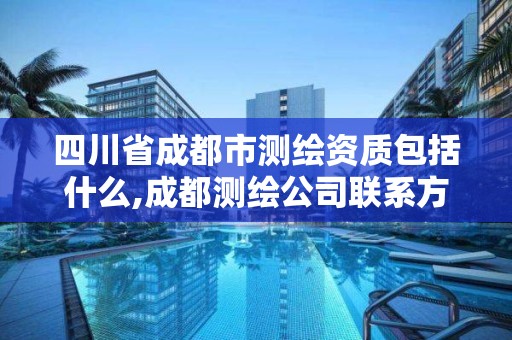 四川省成都市测绘资质包括什么,成都测绘公司联系方